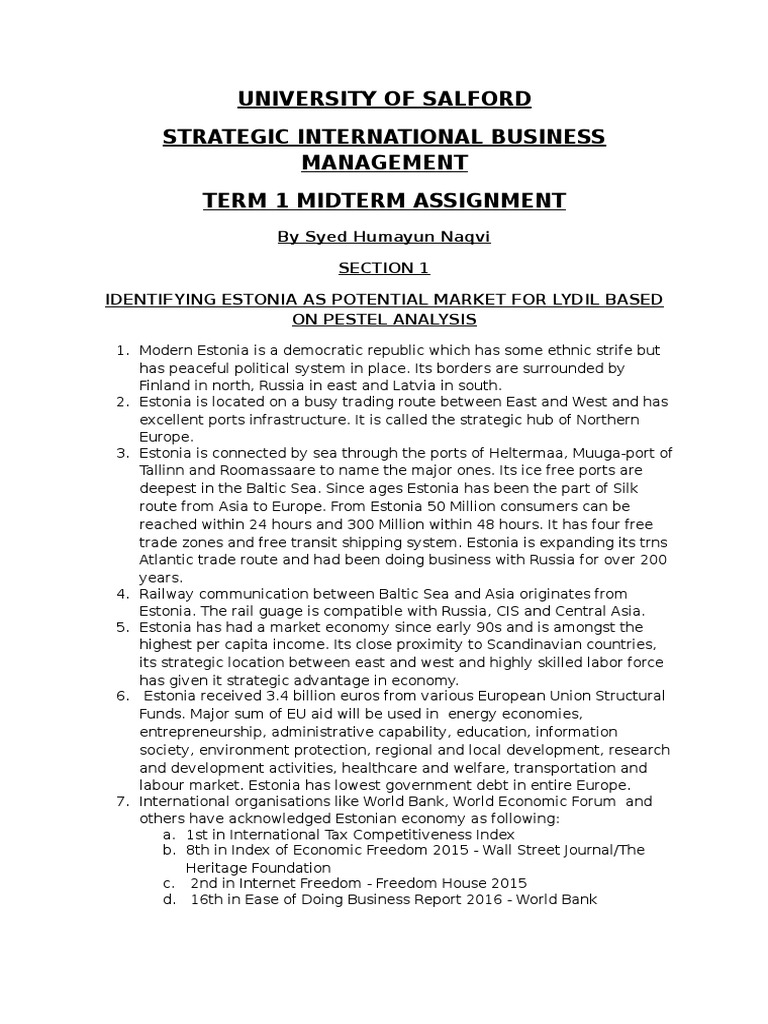 UNIVERSITY OF SALFORD

STRATEGIC INTERNATIONAL BUSINESS MANAGEMENT

TERM 1 MIDTERM ASSIGNMENT

By Syed Humayun Naqvi

SECTION 1

IDENTIFYING ESTONIA AS POTENTIAL MARKET FOR LYDIL BASED ON PESTEL ANALYSIS

1. Modern Estonia is a democratic republic which has some ethnic strife but has peaceful political system in place. Its borders are surrounded by Finland in north, Russia in east and Latvia in south.
2. Estonia is located on a busy trading route between East and West and has excellent ports infrastructure. It is called the strategic hub of Northern Europe.
3. Estonia is connected by sea through the ports of Heltermaa, Muuga-port of Tallinn and Roomassaare to name the major ones. Its ice free ports are deepest in the Baltic Sea. Since ages Estonia has been the part of Silk route from Asia to Europe. From Estonia 50 Million consumers can be reached within 24 hours and 300 Million within 48 hours. It has four free trade zones and free transit shipping system. Estonia is expanding its trns Atlantic trade route and had been doing business with Russia for over 200 years.
4. Railway communication between Baltic Sea and Asia originates from Estonia. The rail guage is compatible with Russia, CIS and Central Asia.
5. Estonia has had a market economy since early 90s and is amongst the highest per capita income. Its close proximity to Scandinavian countries, its strategic location between east and west and highly skilled labor force has given it strategic advantage in economy.
6. Estonia received 3.4 billion euros from various European Union Structural Funds. Major sum of EU aid will be used in energy economies, entrepreneurship, administrative capability, education, information society, environment protection, regional and local development, research and development activities, healthcare and welfare, transportation and labour market. Estonia has lowest government debt in entire Europe.
7. International organisations like World Bank, World Economic Forum and others have acknowledged Estonian economy as following:
a. 1st in International Tax Competitiveness Index
b. 8th in Index of Economic Freedom 2015 - Wall Street Journal/The Heritage Foundation
c. 2nd in Internet Freedom - Freedom House 2015
d. 16th in Ease of Doing Business Report 2016 - World Bank